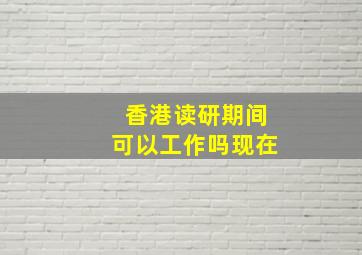 香港读研期间
可以工作吗现在